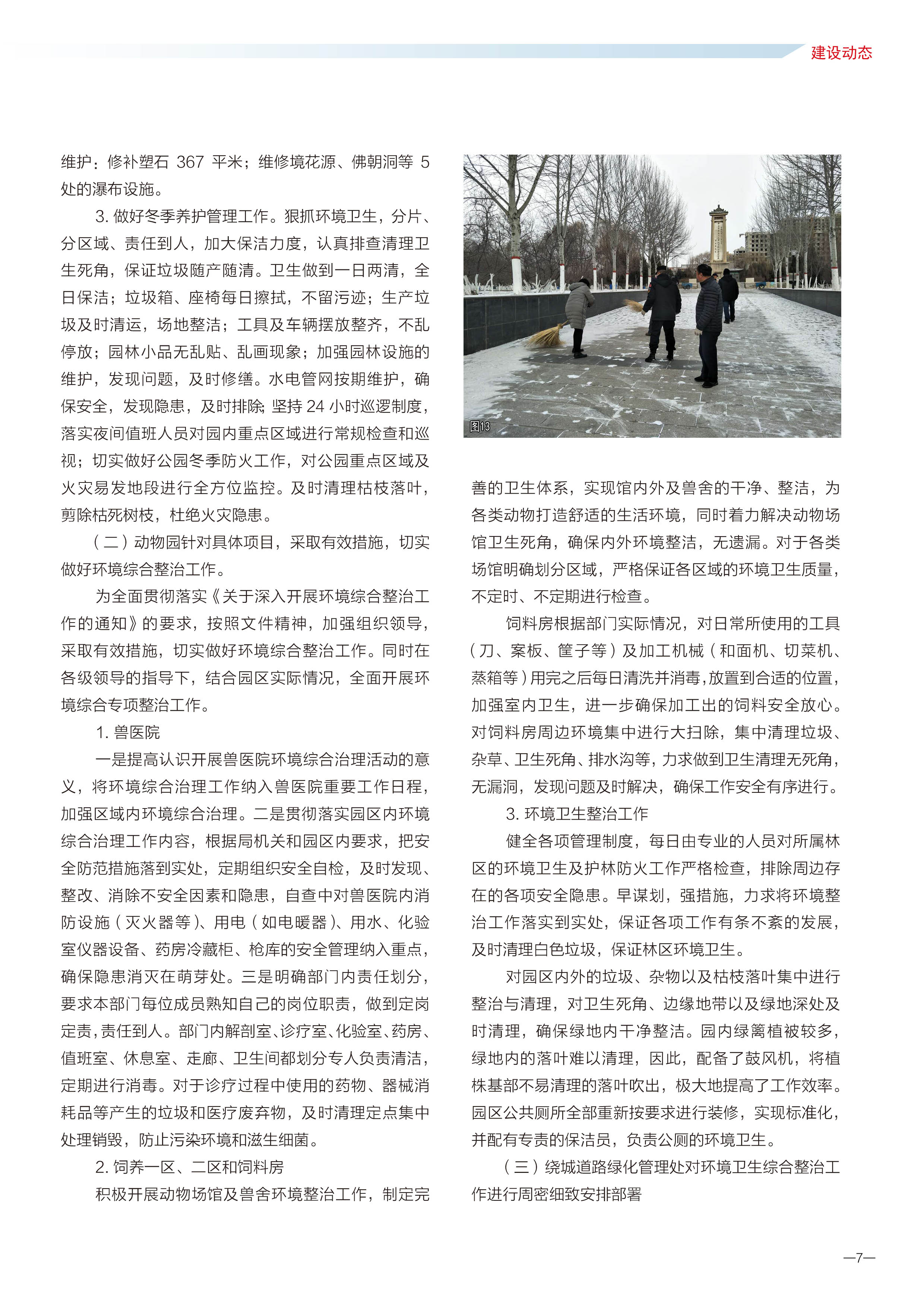 建设动态

维护：修补塑石 367 平米；维修境花源、佛朝洞等 5 处的瀑布设施。

3. 做好冬季养护管理工作。狠抓环境卫生，分片、分区域、责任到人，加大保洁力度，认真排查清理卫生死角，保证垃圾随产随清。卫生做到一日两清，全日保洁；垃圾箱、座椅每日擦拭，不留污迹；生产垃圾及时清运，场地整洁；工具及车辆摆放整齐，不乱停放；园林小品无乱贴、乱画现象；加强园林设施的维护，发现问题，及时修缮。水电管网按期维护，确保安全，发现隐患，及时排除;坚持 24 小时巡逻制度，落实夜间值班人员对园内重点区域进行常规检查和巡视；切实做好公园冬季防火工作，对公园重点区域及火灾易发地段进行全方位监控。及时清理枯枝落叶，剪除枯死树枝，杜绝火灾隐患。

（二）动物园针对具体项目，采取有效措施，切实做好环境综合整治工作。

为全面贯彻落实《关于深入开展环境综合整治工作的通知》的要求，按照文件精神，加强组织领导，采取有效措施，切实做好环境综合整治工作。同时在各级领导的指导下，结合园区实际情况，全面开展环境综合专项整治工作。

1. 兽医院

一是提高认识开展兽医院环境综合治理活动的意义，将环境综合治理工作纳入兽医院重要工作日程，加强区域内环境综合治理。二是贯彻落实园区内环境综合治理工作内容，根据局机关和园区内要求，把安全防范措施落到实处，定期组织安全自检，及时发现、整改、消除不安全因素和隐患，自查中对兽医院内消防设施（灭火器等）、用电（如电暖器）、用水、化验室仪器设备、药房冷藏柜、枪库的安全管理纳入重点，确保隐患消灭在萌芽处。三是明确部门内责任划分，要求本部门每位成员熟知自己的岗位职责，做到定岗定责，责任到人。部门内解剖室、诊疗室、化验室、药房、值班室、休息室、走廊、卫生间都划分专人负责清洁，定期进行消毒。对于诊疗过程中使用的药物、器械消耗品等产生的垃圾和医疗废弃物，及时清理定点集中处理销毁，防止污染环境和滋生细菌。

2. 饲养一区、二区和饲料房

积极开展动物场馆及兽舍环境整治工作，制定完

图13

善的卫生体系，实现馆内外及兽舍的干净、整洁，为各类动物打造舒适的生活环境，同时着力解决动物场馆卫生死角，确保内外环境整洁，无遗漏。对于各类场馆明确划分区域，严格保证各区域的环境卫生质量，不定时、不定期进行检查。

饲料房根据部门实际情况，对日常所使用的工具（刀、案板、筐子等）及加工机械（和面机、切菜机、蒸箱等）用完之后每日清洗并消毒，放置到合适的位置，加强室内卫生，进一步确保加工出的饲料安全放心。对饲料房周边环境集中进行大扫除，集中清理垃圾、杂草、卫生死角、排水沟等，力求做到卫生清理无死角，无漏洞，发现问题及时解决，确保工作安全有序进行。

3. 环境卫生整治工作

健全各项管理制度，每日由专业的人员对所属林区的环境卫生及护林防火工作严格检查，排除周边存在的各项安全隐患。早谋划，强措施，力求将环境整治工作落实到实处，保证各项工作有条不紊的发展，及时清理白色垃圾，保证林区环境卫生。

对园区内外的垃圾、杂物以及枯枝落叶集中进行整治与清理，对卫生死角、边缘地带以及绿地深处及时清理，确保绿地内干净整洁。园内绿篱植被较多，绿地内的落叶难以清理，因此，配备了鼓风机，将植株基部不易清理的落叶吹出，极大地提高了工作效率。园区公共厕所全部重新按要求进行装修，实现标准化，并配有专责的保洁员，负责公厕的环境卫生。

（三）绕城道路绿化管理处对环境卫生综合整治工作进行周密细致安排部署

—7—